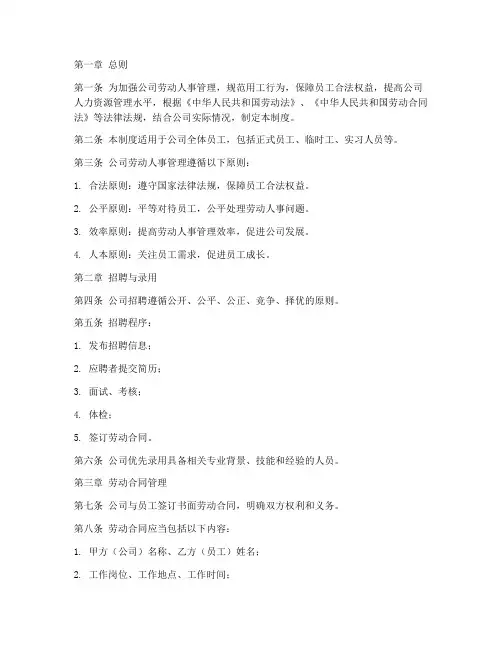 第一章 总则

第一条 为加强公司劳动人事管理，规范用工行为，保障员工合法权益，提高公司人力资源管理水平，根据《中华人民共和国劳动法》、《中华人民共和国劳动合同法》等法律法规，结合公司实际情况，制定本制度。

第二条 本制度适用于公司全体员工，包括正式员工、临时工、实习人员等。

第三条 公司劳动人事管理遵循以下原则：

1. 合法原则：遵守国家法律法规，保障员工合法权益。

2. 公平原则：平等对待员工，公平处理劳动人事问题。

3. 效率原则：提高劳动人事管理效率，促进公司发展。

4. 人本原则：关注员工需求，促进员工成长。

第二章 招聘与录用

第四条 公司招聘遵循公开、公平、公正、竞争、择优的原则。

第五条 招聘程序：

1. 发布招聘信息；

2. 应聘者提交简历；

3. 面试、考核；

4. 体检；

5. 签订劳动合同。

第六条 公司优先录用具备相关专业背景、技能和经验的人员。

第三章 劳动合同管理

第七条 公司与员工签订书面劳动合同，明确双方权利和义务。

第八条 劳动合同应当包括以下内容：

1. 甲方（公司）名称、乙方（员工）姓名；

2. 工作岗位、工作地点、工作时间；